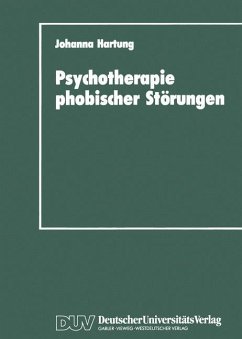 Johanna Hartung

Psychotherapie phobischer Störungen

DUV DeutscherUniversitätsVerlag
GABLER · VIEWEG · WESTDEUTSCHER VERLAG